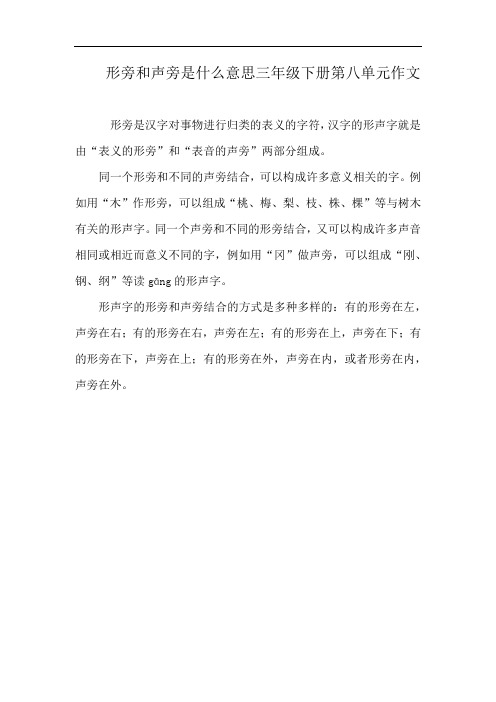 形旁和声旁是什么意思三年级下册第八单元作文

形旁是汉字对事物进行归类的表义的字符，汉字的形声字就是由“表义的形旁”和“表音的声旁”两部分组成。

同一个形旁和不同的声旁结合，可以构成许多意义相关的字。例如用“木”作形旁，可以组成“桃、梅、梨、枝、株、棵”等与树木有关的形声字。同一个声旁和不同的形旁结合，又可以构成许多声音相同或相近而意义不同的字，例如用“冈”做声旁，可以组成“刚、钢、纲”等读 gāng 的形声字。

形声字的形旁和声旁结合的方式是多种多样的：有的形旁在左，声旁在右；有的形旁在右，声旁在左；有的形旁在上，声旁在下；有的形旁在下，声旁在上；有的形旁在外，声旁在内，或者形旁在内，声旁在外。